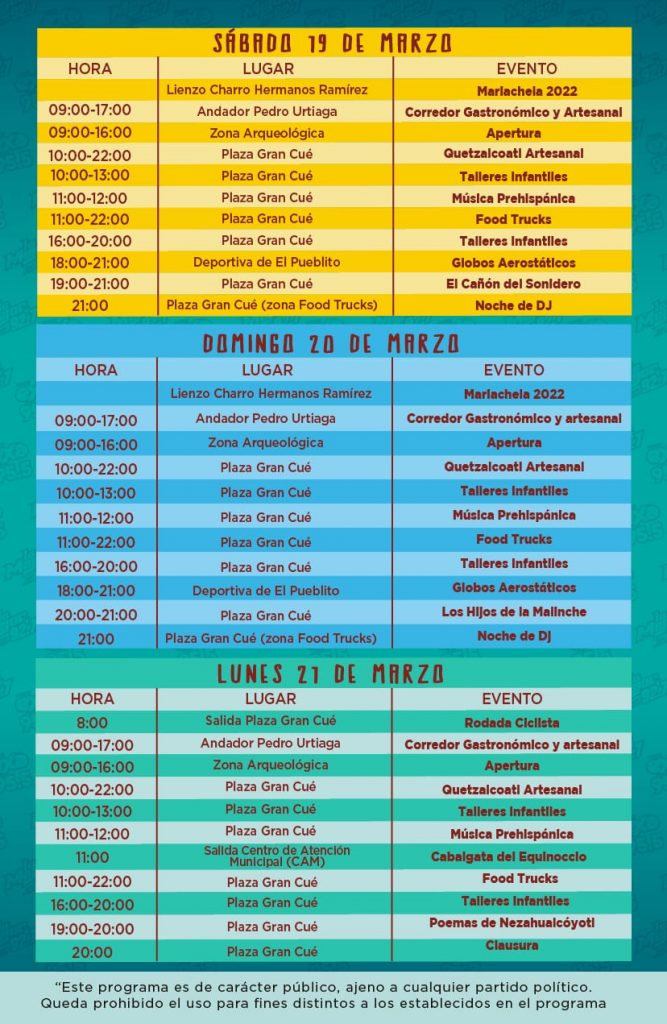 SÁBADO 19 DE MARZO

| HORA | LUGAR | EVENTO |
|---|---|---|
| | Lienzo Charro Hermanos Ramírez | Mariachela 2022 |
| 09:00-17:00 | Andador Pedro Urtiaga | Corredor Gastronómico y Artesanal |
| 09:00-16:00 | Zona Arqueológica | Apertura |
| 10:00-22:00 | Plaza Gran Cué | Quetzalcoatl Artesanal |
| 10:00-13:00 | Plaza Gran Cué | Talleres Infantiles |
| 11:00-12:00 | Plaza Gran Cué | Música Prehispánica |
| 11:00-22:00 | Plaza Gran Cué | Food Trucks |
| 16:00-20:00 | Plaza Gran Cué | Talleres Infantiles |
| 18:00-21:00 | Deportiva de El Pueblito | Globos Aerostáticos |
| 19:00-21:00 | Plaza Gran Cué | El Cañón del Sonidero |
| 21:00 | Plaza Gran Cué (zona Food Trucks) | Noche de DJ |

DOMINGO 20 DE MARZO

| HORA | LUGAR | EVENTO |
|---|---|---|
| | Lienzo Charro Hermanos Ramírez | Mariachela 2022 |
| 09:00-17:00 | Andador Pedro Urtiaga | Corredor Gastronómico y artesanal |
| 09:00-16:00 | Zona Arqueológica | Apertura |
| 10:00-22:00 | Plaza Gran Cué | Quetzalcoatl Artesanal |
| 10:00-13:00 | Plaza Gran Cué | Talleres Infantiles |
| 11:00-12:00 | Plaza Gran Cué | Música Prehispánica |
| 11:00-22:00 | Plaza Gran Cué | Food Trucks |
| 16:00-20:00 | Plaza Gran Cué | Talleres Infantiles |
| 18:00-21:00 | Deportiva de El Pueblito | Globos Aerostáticos |
| 20:00-21:00 | Plaza Gran Cué | Los Hijos de la Malinche |
| 21:00 | Plaza Gran Cué (zona Food Trucks) | Noche de DJ |

LUNES 21 DE MARZO

| HORA | LUGAR | EVENTO |
|---|---|---|
| 8:00 | Salida Plaza Gran Cué | Rodada Ciclista |
| 09:00-17:00 | Andador Pedro Urtiaga | Corredor Gastronómico y artesanal |
| 09:00-16:00 | Zona Arqueológica | Apertura |
| 10:00-22:00 | Plaza Gran Cué | Quetzalcoatl Artesanal |
| 10:00-13:00 | Plaza Gran Cué | Talleres Infantiles |
| 11:00-12:00 | Plaza Gran Cué | Música Prehispánica |
| 11:00 | Salida Centro de Atención Municipal (CAM) | Cabalgata del Equinoccio |
| 11:00-22:00 | Plaza Gran Cué | Food Trucks |
| 16:00-20:00 | Plaza Gran Cué | Talleres Infantiles |
| 19:00-20:00 | Plaza Gran Cué | Poemas de Nezahualcóyotl |
| 20:00 | Plaza Gran Cué | Clausura |

"Este programa es de carácter público, ajeno a cualquier partido político. Queda prohibido el uso para fines distintos a los establecidos en el programa